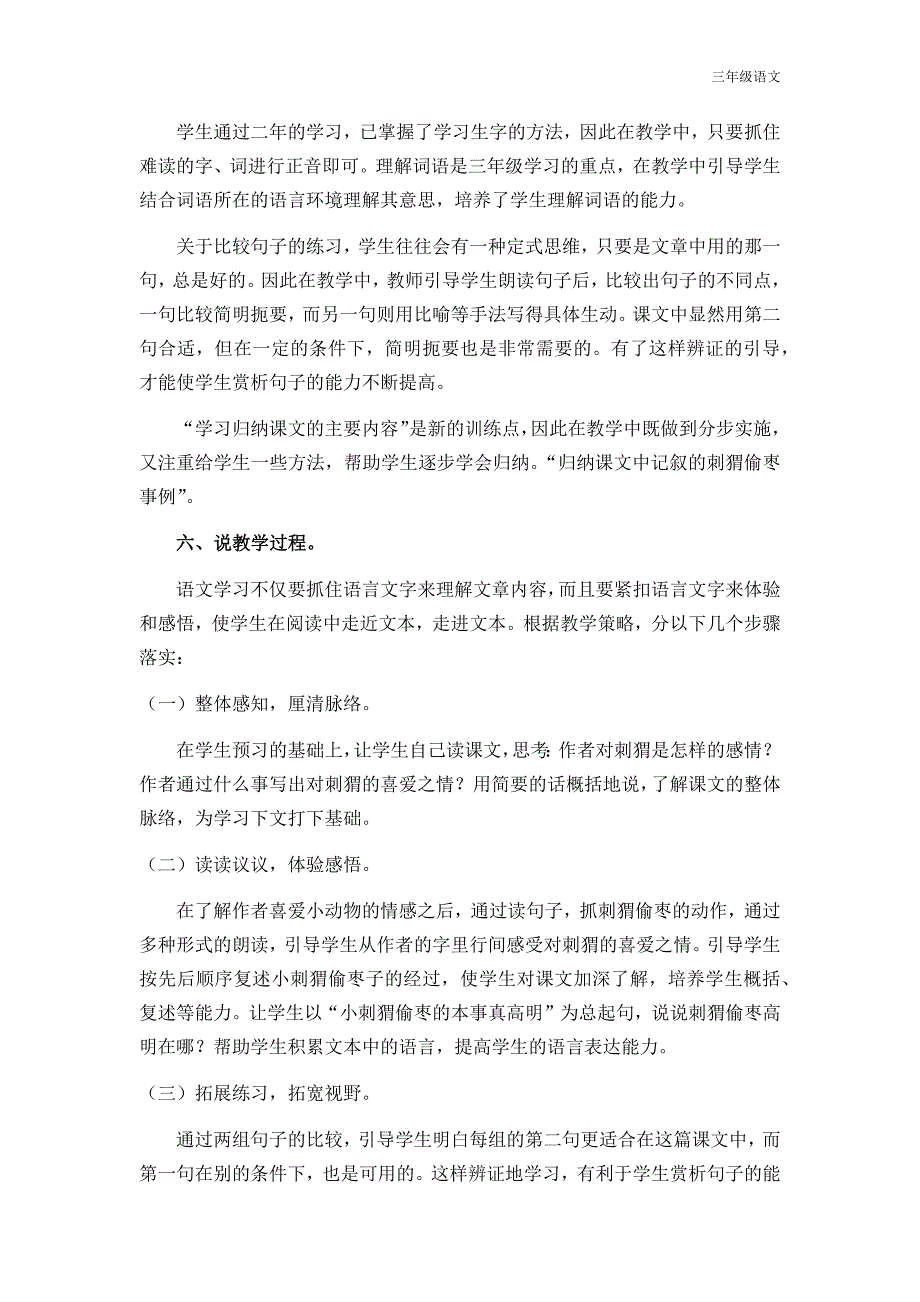 三年级语文

学生通过二年的学习，已掌握了学习生字的方法，因此在教学中，只要抓住难读的字、词进行正音即可。理解词语是三年级学习的重点，在教学中引导学生结合词语所在的语言环境理解其意思，培养了学生理解词语的能力。

关于比较句子的练习，学生往往会有一种定式思维，只要是文章中用的那一句，总是好的。因此在教学中，教师引导学生朗读句子后，比较出句子的不同点，一句比较简明扼要，而另一句则用比喻等手法写得具体生动。课文中显然用第二句合适，但在一定的条件下，简明扼要也是非常需要的。有了这样辨证的引导，才能使学生赏析句子的能力不断提高。

“学习归纳课文的主要内容”是新的训练点，因此在教学中既做到分步实施，又注重给学生一些方法，帮助学生逐步学会归纳。“归纳课文中记叙的刺猬偷枣事例”。

六、说教学过程。

语文学习不仅要抓住语言文字来理解文章内容，而且要紧扣语言文字来体验和感悟，使学生在阅读中走近文本，走进文本。根据教学策略，分以下几个步骤落实：

（一）整体感知，厘清脉络。

在学生预习的基础上，让学生自己读课文，思考：作者对刺猬是怎样的感情？作者通过什么事写出对刺猬的喜爱之情？用简要的话概括地说，了解课文的整体脉络，为学习下文打下基础。

（二）读读议议，体验感悟。

在了解作者喜爱小动物的情感之后，通过读句子，抓刺猬偷枣的动作，通过多种形式的朗读，引导学生从作者的字里行间感受对刺猬的喜爱之情。引导学生按先后顺序复述小刺猬偷枣子的经过，使学生对课文加深了解，培养学生概括、复述等能力。让学生以“小刺猬偷枣的本事真高明”为总起句，说说刺猬偷枣高明在哪？帮助学生积累文本中的语言，提高学生的语言表达能力。

（三）拓展练习，拓宽视野。

通过两组句子的比较，引导学生明白每组的第二句更适合在这篇课文中，而第一句在别的条件下，也是可用的。这样辨证地学习，有利于学生赏析句子的能